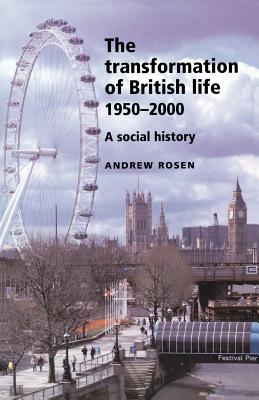 The transformation of British life 1950–2000

A social history

ANDREW ROSEN

Festival Pier